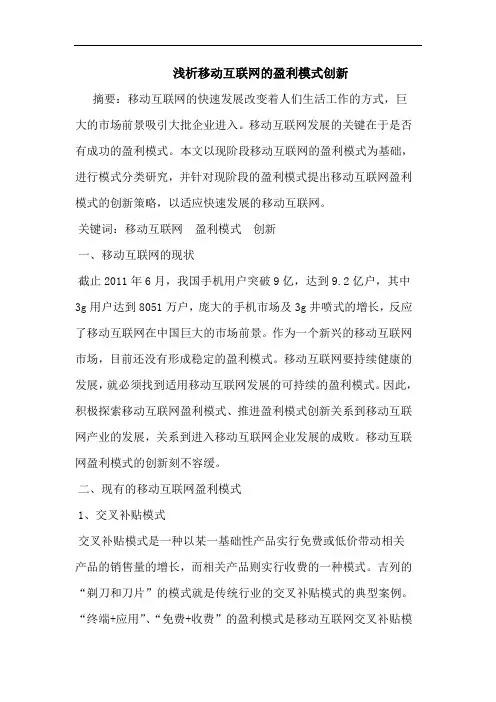 浅析移动互联网的盈利模式创新

摘要：移动互联网的快速发展改变着人们生活工作的方式，巨大的市场前景吸引大批企业进入。移动互联网发展的关键在于是否有成功的盈利模式。本文以现阶段移动互联网的盈利模式为基础，进行模式分类研究，并针对现阶段的盈利模式提出移动互联网盈利模式的创新策略，以适应快速发展的移动互联网。

关键词：移动互联网　盈利模式　创新

一、移动互联网的现状

截止2011年6月，我国手机用户突破9亿，达到9.2亿户，其中3g用户达到8051万户，庞大的手机市场及3g井喷式的增长，反应了移动互联网在中国巨大的市场前景。作为一个新兴的移动互联网市场，目前还没有形成稳定的盈利模式。移动互联网要持续健康的发展，就必须找到适用移动互联网发展的可持续的盈利模式。因此，积极探索移动互联网盈利模式、推进盈利模式创新关系到移动互联网产业的发展，关系到进入移动互联网企业发展的成败。移动互联网盈利模式的创新刻不容缓。

二、现有的移动互联网盈利模式

1、交叉补贴模式

交叉补贴模式是一种以某一基础性产品实行免费或低价带动相关产品的销售量的增长，而相关产品则实行收费的一种模式。吉列的“剃刀和刀片”的模式就是传统行业的交叉补贴模式的典型案例。“终端+应用”、“免费+收费”的盈利模式是移动互联网交叉补贴模